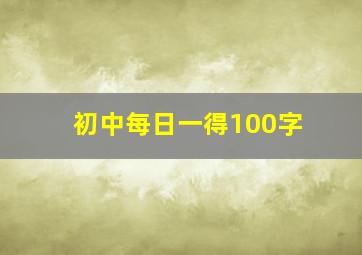 初中每日一得100字